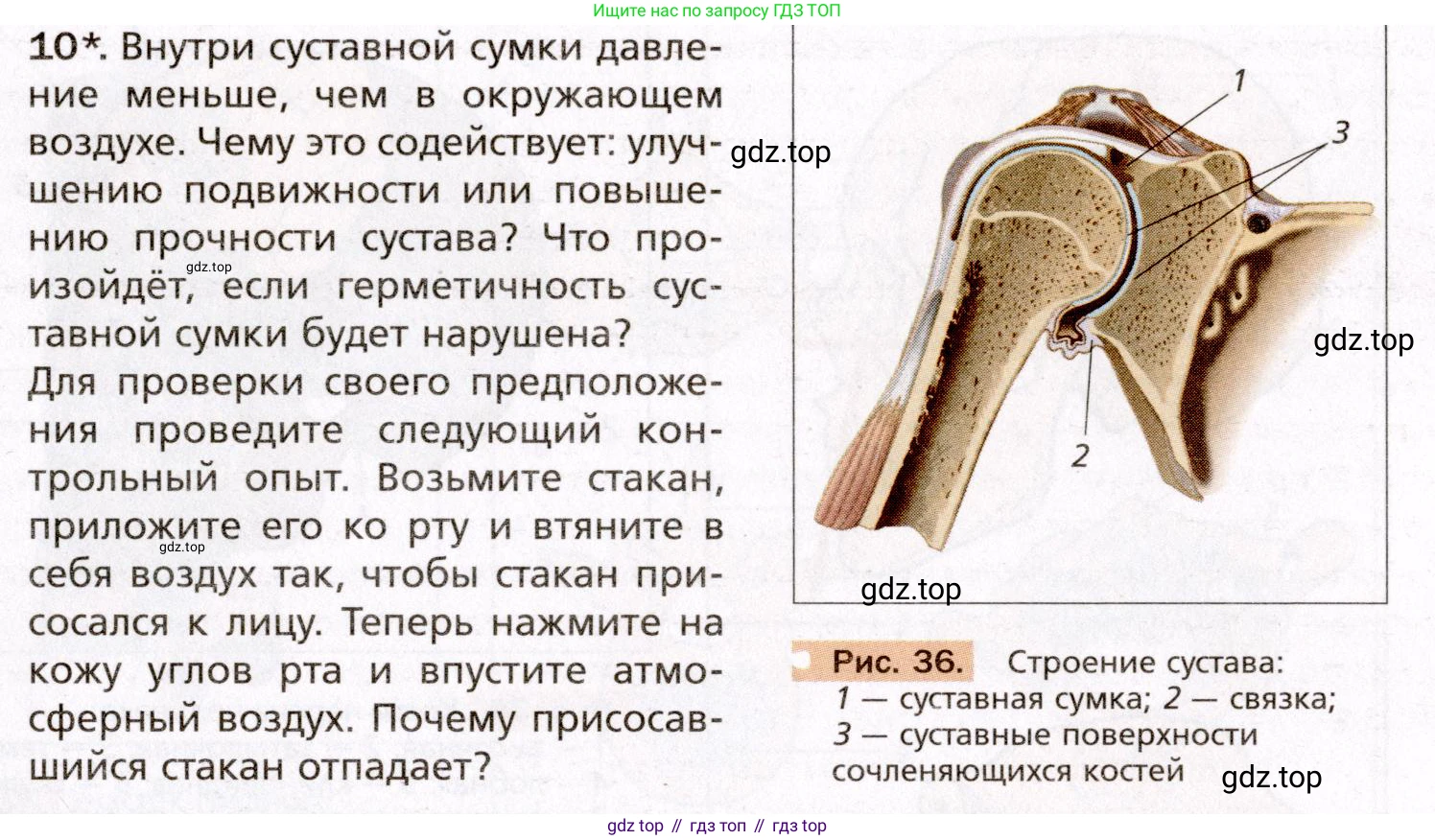 Ищите нас по запросу ГДЗ ТОП

10*. Внутри суставной сумки давление меньше, чем в окружающем воздухе. Чему это содействует: улучшению подвижности или повышению прочности сустава? Что произойдёт, если герметичность суставной сумки будет нарушена? Для проверки своего предположения проведите следующий контрольный опыт. Возьмите стакан, приложите его ко рту и втяните в себя воздух так, чтобы стакан присосался к лицу. Теперь нажмите на кожу углов рта и впустите атмосферный воздух. Почему присосавшийся стакан отпадает?

1

3

2

Рис. 36. Строение сустава:
1 — суставная сумка; 2 — связка;
3 — суставные поверхности сочленяющихся костей

gdz top // гдз топ // гдз top

gdz.top